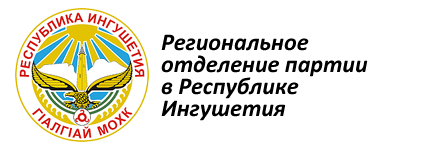 РЕСПУБЛИКА ИНГУШЕТИЯ
ГIАЛГIАЙ МОХК

Региональное отделение партии в Республике Ингушетия